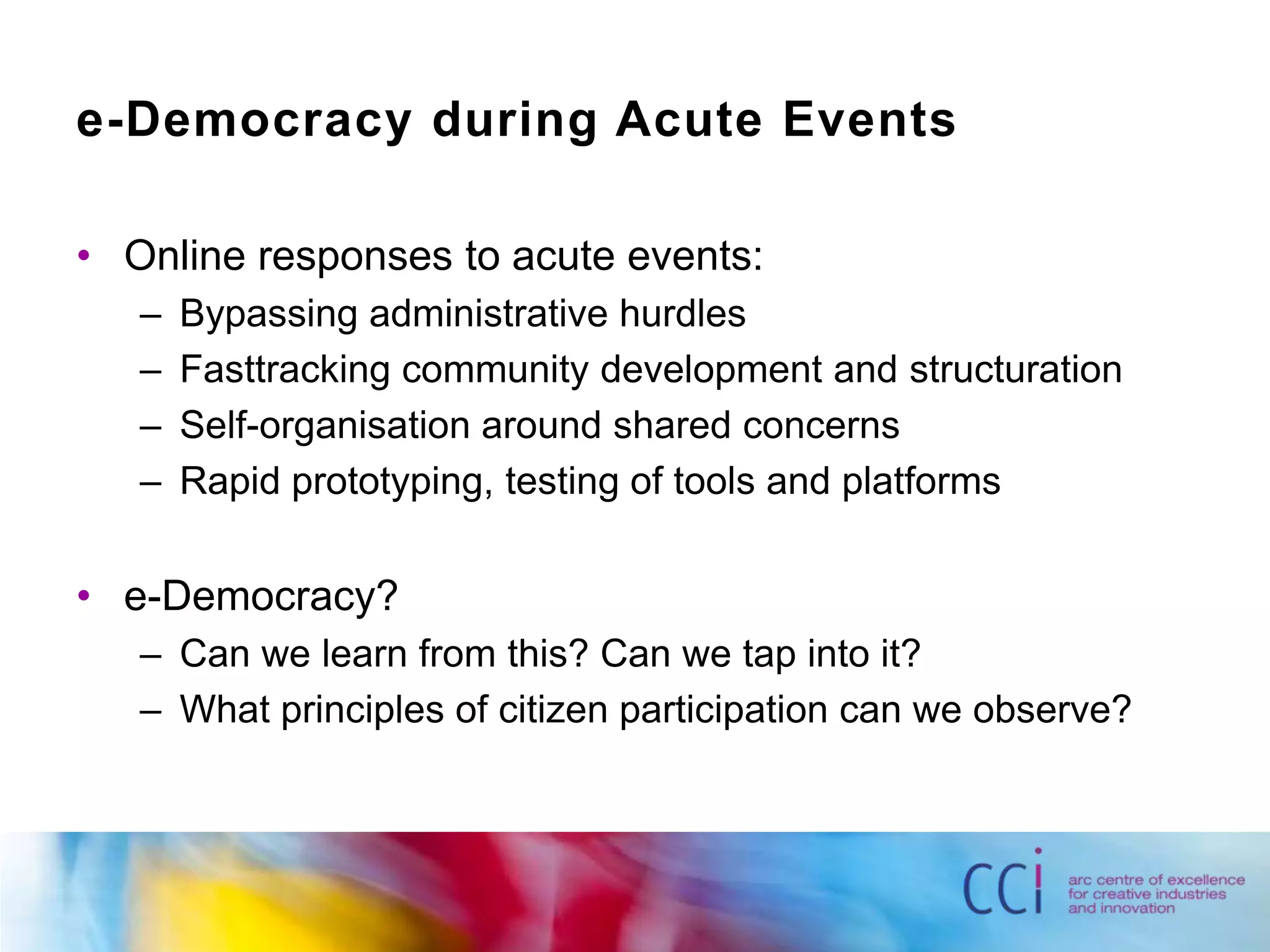 e-Democracy during Acute Events

• Online responses to acute events:
– Bypassing administrative hurdles
– Fasttracking community development and structuration
– Self-organisation around shared concerns
– Rapid prototyping, testing of tools and platforms

• e-Democracy?
– Can we learn from this? Can we tap into it?
– What principles of citizen participation can we observe?

cci arc centre of excellence for creative industries and innovation